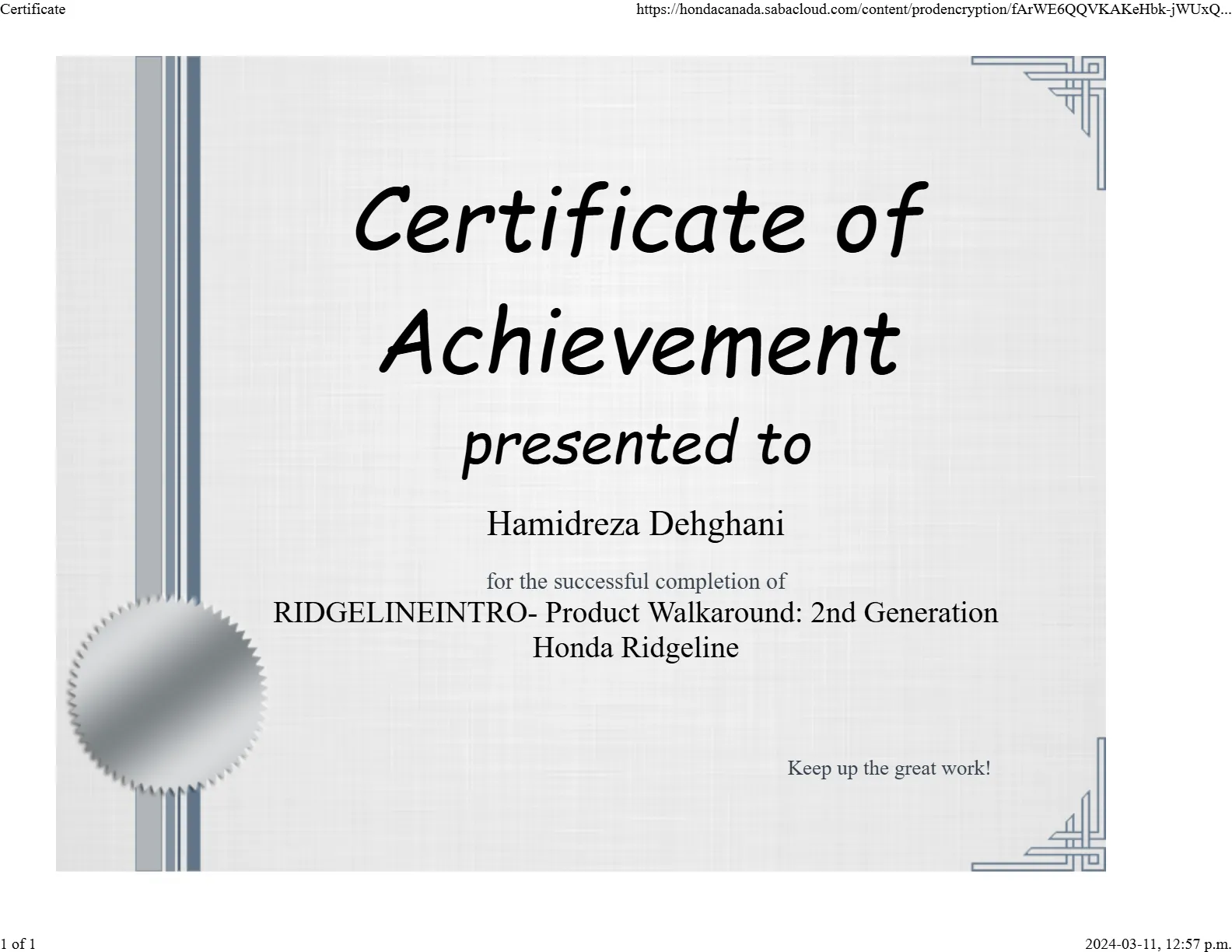 Certificate https://hondacanada.sabacloud.com/content/prodencryption/fArWE6QQVKAKeHbk-jWUxQ...

Certificate of Achievement

presented to

Hamidreza Dehghani

for the successful completion of

RIDGELINEINTRO- Product Walkaround: 2nd Generation Honda Ridgeline

Keep up the great work!

1 of 1 2024-03-11, 12:57 p.m.